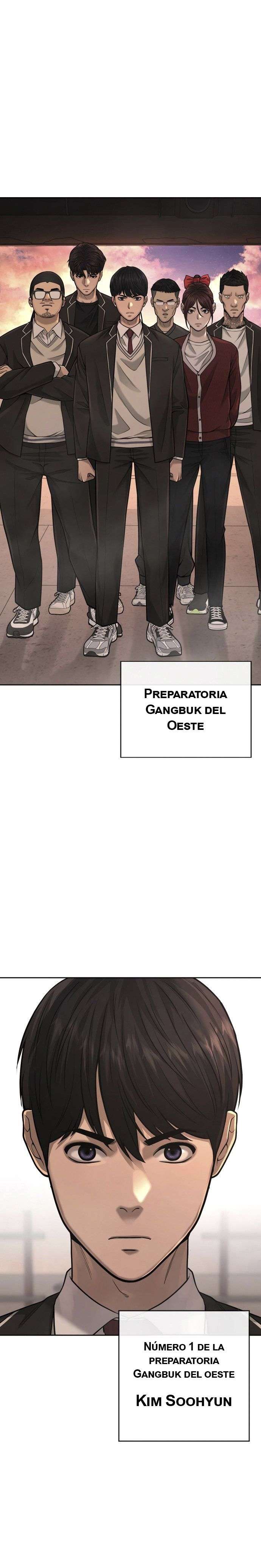 Preparatoria Gangbuk del Oeste

Número 1 de la preparatoria Gangbuk del oeste

Kim Soohyun